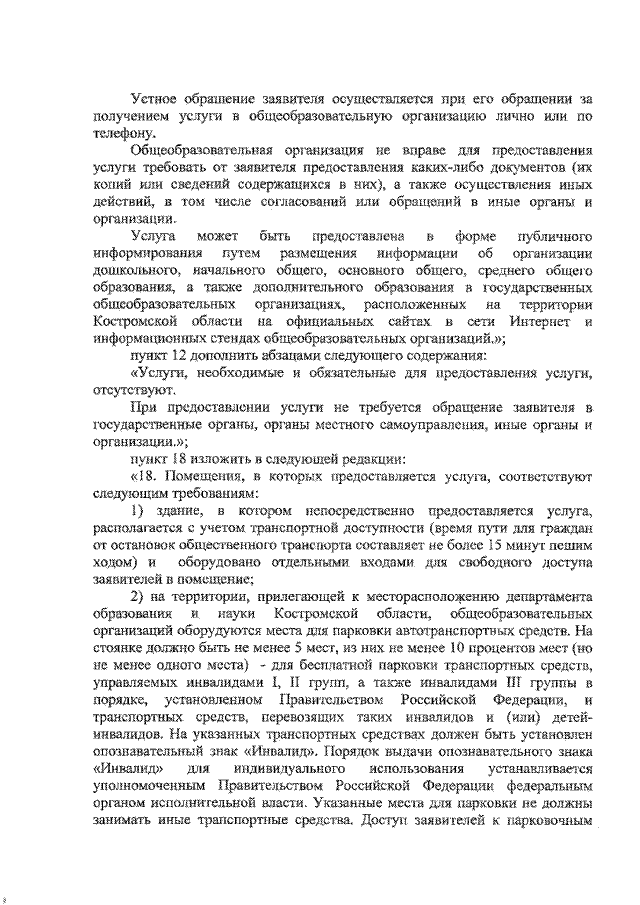 Устное обращение заявителя осуществляется при его обращении за получением услуги в общеобразовательную организацию лично или по телефону.

Общеобразовательная организация не вправе для предоставления услуги требовать от заявителя предоставления каких-либо документов (их копий или сведений содержащихся в них), а также осуществления иных действий, в том числе согласований или обращений в иные органы и организации.

Услуга может быть предоставлена в форме публичного информирования путем размещения информации об организации дошкольного, начального общего, основного общего, среднего общего образования, а также дополнительного образования в государственных общеобразовательных организациях, расположенных на территории Костромской области на официальных сайтах в сети Интернет и информационных стендах общеобразовательных организаций.»;

пункт 12 дополнить абзацами следующего содержания:

«Услуги, необходимые и обязательные для предоставления услуги, отсутствуют.

При предоставлении услуги не требуется обращение заявителя в государственные органы, органы местного самоуправления, иные органы и организации.»;

пункт 18 изложить в следующей редакции:

«18. Помещения, в которых предоставляется услуга, соответствуют следующим требованиям:

1) здание, в котором непосредственно предоставляется услуга, располагается с учетом транспортной доступности (время пути для граждан от остановок общественного транспорта составляет не более 15 минут пешим ходом) и оборудовано отдельными входами для свободного доступа заявителей в помещение;

2) на территории, прилегающей к месторасположению департамента образования и науки Костромской области, общеобразовательных организаций оборудуются места для парковки автотранспортных средств. На стоянке должно быть не менее 5 мест, из них не менее 10 процентов мест (но не менее одного места) - для бесплатной парковки транспортных средств, управляемых инвалидами I, II групп, а также инвалидами III группы в порядке, установленном Правительством Российской Федерации, и транспортных средств, перевозящих таких инвалидов и (или) детей-инвалидов. На указанных транспортных средствах должен быть установлен опознавательный знак «Инвалид». Порядок выдачи опознавательного знака «Инвалид» для индивидуального использования устанавливается уполномоченным Правительством Российской Федерации федеральным органом исполнительной власти. Указанные места для парковки не должны занимать иные транспортные средства. Доступ заявителей к парковочным